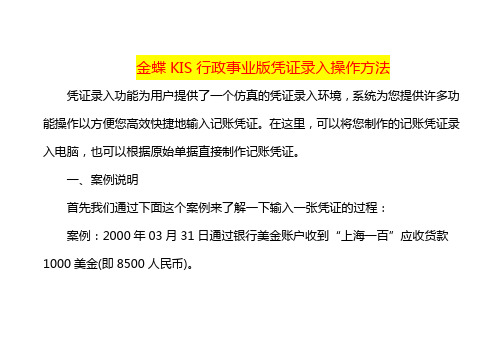 金蝶 KIS 行政事业版凭证录入操作方法

凭证录入功能为用户提供了一个仿真的凭证录入环境，系统为您提供许多功能操作以方便您高效快捷地输入记账凭证。在这里，可以将您制作的记账凭证录入电脑，也可以根据原始单据直接制作记账凭证。

一、案例说明

首先我们通过下面这个案例来了解一下输入一张凭证的过程：

案例：2000 年 03 月 31 日通过银行美金账户收到“上海一百”应收货款 1000 美金(即 8500 人民币)。